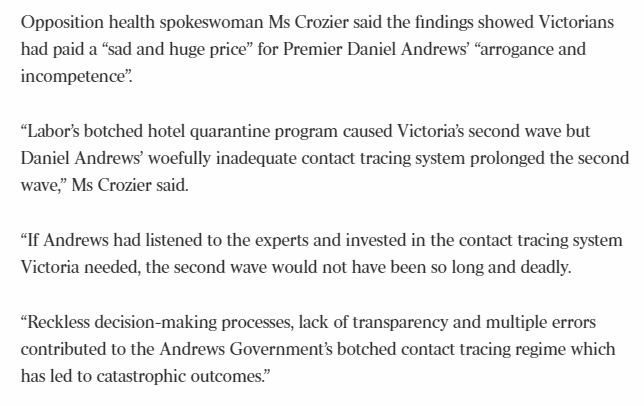 Opposition health spokeswoman Ms Crozier said the findings showed Victorians had paid a “sad and huge price” for Premier Daniel Andrews’ “arrogance and incompetence”.

“Labor’s botched hotel quarantine program caused Victoria’s second wave but Daniel Andrews’ woefully inadequate contact tracing system prolonged the second wave,” Ms Crozier said.

“If Andrews had listened to the experts and invested in the contact tracing system Victoria needed, the second wave would not have been so long and deadly.

“Reckless decision-making processes, lack of transparency and multiple errors contributed to the Andrews Government’s botched contact tracing regime which has led to catastrophic outcomes.”